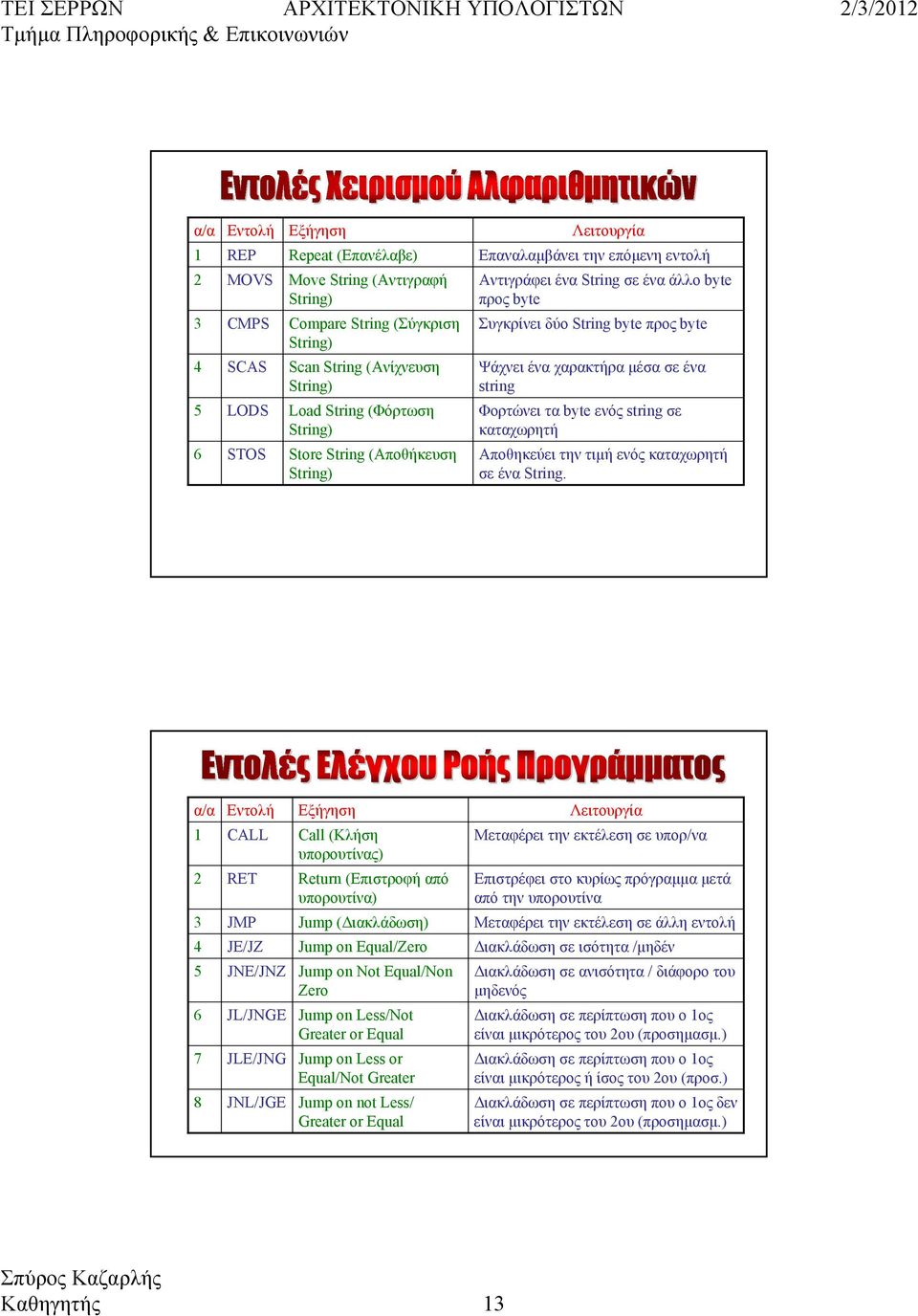 ΤΕΙ ΣΕΡΡΩΝ ΑΡΧΙΤΕΚΤΟΝΙΚΗ ΥΠΟΛΟΓΙΣΤΩΝ 2/3/2012
Τμήμα Πληροφορικής & Επικοινωνιών

Εντολές Χειρισμού Αλφαριθμητικών

| α/α | Εντολή | Εξήγηση | Λειτουργία |
|---|---|---|---|
| 1 | REP | Repeat (Επανέλαβε) | Επαναλαμβάνει την επόμενη εντολή |
| 2 | MOVS | Move String (Αντιγραφή String) | Αντιγράφει ένα String σε ένα άλλο byte προς byte |
| 3 | CMPS | Compare String (Σύγκριση String) | Συγκρίνει δύο String byte προς byte |
| 4 | SCAS | Scan String (Ανίχνευση String) | Ψάχνει ένα χαρακτήρα μέσα σε ένα string |
| 5 | LODS | Load String (Φόρτωση String) | Φορτώνει τα byte ενός string σε καταχωρητή |
| 6 | STOS | Store String (Αποθήκευση String) | Αποθηκεύει την τιμή ενός καταχωρητή σε ένα String. |

Εντολές Ελέγχου Ροής Προγράμματος

| α/α | Εντολή | Εξήγηση | Λειτουργία |
|---|---|---|---|
| 1 | CALL | Call (Κλήση υπορουτίνας) | Μεταφέρει την εκτέλεση σε υπορ/να |
| 2 | RET | Return (Επιστροφή από υπορουτίνα) | Επιστρέφει στο κυρίως πρόγραμμα μετά από την υπορουτίνα |
| 3 | JMP | Jump (Διακλάδωση) | Μεταφέρει την εκτέλεση σε άλλη εντολή |
| 4 | JE/JZ | Jump on Equal/Zero | Διακλάδωση σε ισότητα /μηδέν |
| 5 | JNE/JNZ | Jump on Not Equal/Non Zero | Διακλάδωση σε ανισότητα / διάφορο του μηδενός |
| 6 | JL/JNGE | Jump on Less/Not Greater or Equal | Διακλάδωση σε περίπτωση που ο 1ος είναι μικρότερος του 2ου (προσημασμ.) |
| 7 | JLE/JNG | Jump on Less or Equal/Not Greater | Διακλάδωση σε περίπτωση που ο 1ος είναι μικρότερος ή ίσος του 2ου (προσ.) |
| 8 | JNL/JGE | Jump on not Less/ Greater or Equal | Διακλάδωση σε περίπτωση που ο 1ος δεν είναι μικρότερος του 2ου (προσημασμ.) |

Σπύρος Καζαρλής
Καθηγητής 13